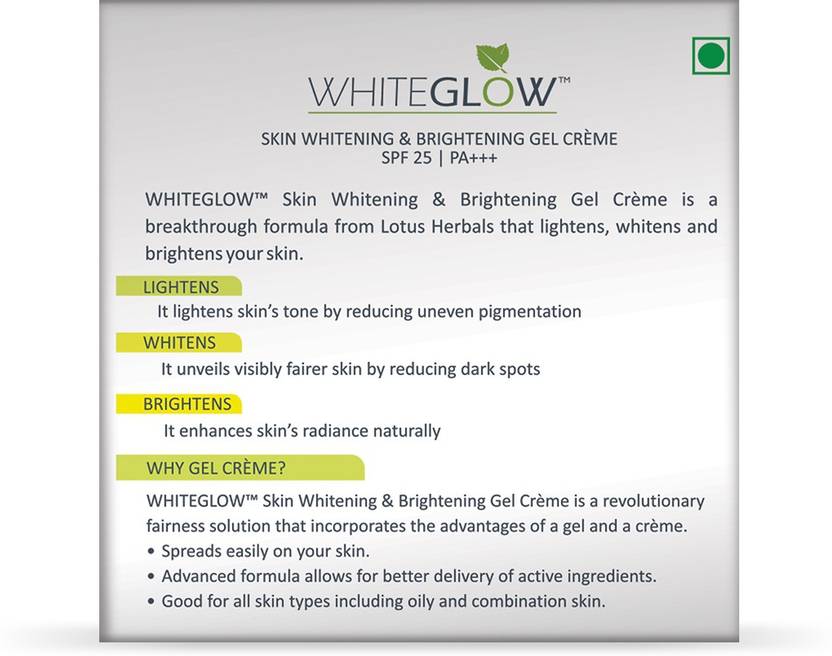 WHITEGLOW™

SKIN WHITENING & BRIGHTENING GEL CRÈME
SPF 25 | PA+++

WHITEGLOW™ Skin Whitening & Brightening Gel Crème is a breakthrough formula from Lotus Herbals that lightens, whitens and brightens your skin.

LIGHTENS
It lightens skin's tone by reducing uneven pigmentation

WHITENS
It unveils visibly fairer skin by reducing dark spots

BRIGHTENS
It enhances skin's radiance naturally

WHY GEL CRÈME?

WHITEGLOW™ Skin Whitening & Brightening Gel Crème is a revolutionary fairness solution that incorporates the advantages of a gel and a crème.
• Spreads easily on your skin.
• Advanced formula allows for better delivery of active ingredients.
• Good for all skin types including oily and combination skin.